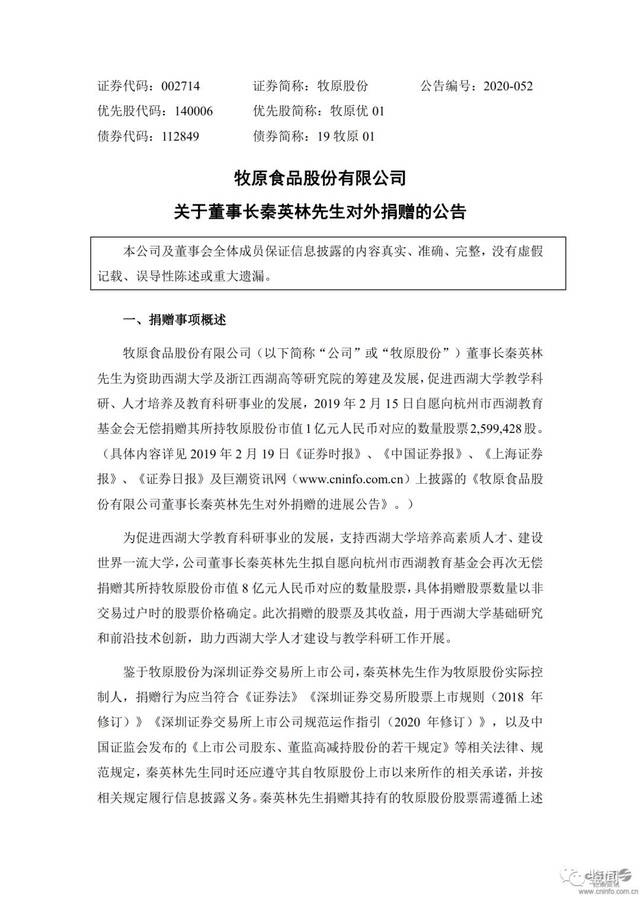 证券代码：002714　　证券简称：牧原股份　　公告编号：2020-052
优先股代码：140006　　优先股简称：牧原优 01
债券代码：112849　　债券简称：19 牧原 01

牧原食品股份有限公司
关于董事长秦英林先生对外捐赠的公告

本公司及董事会全体成员保证信息披露的内容真实、准确、完整，没有虚假记载、误导性陈述或重大遗漏。

一、捐赠事项概述

牧原食品股份有限公司（以下简称“公司”或“牧原股份”）董事长秦英林先生为资助西湖大学及浙江西湖高等研究院的筹建及发展，促进西湖大学教学科研、人才培养及教育科研事业的发展，2019 年 2 月 15 日自愿向杭州市西湖教育基金会无偿捐赠其所持牧原股份市值 1 亿元人民币对应的数量股票 2,599,428 股。（具体内容详见 2019 年 2 月 19 日《证券时报》、《中国证券报》、《上海证券报》、《证券日报》及巨潮资讯网（www.cninfo.com.cn）上披露的《牧原食品股份有限公司董事长秦英林先生对外捐赠的进展公告》。）

为促进西湖大学教育科研事业的发展，支持西湖大学培养高素质人才、建设世界一流大学，公司董事长秦英林先生拟自愿向杭州市西湖教育基金会再次无偿捐赠其所持牧原股份市值 8 亿元人民币对应的数量股票，具体捐赠股票数量以非交易过户时的股票价格确定。此次捐赠的股票及其收益，用于西湖大学基础研究和前沿技术创新，助力西湖大学人才建设与教学科研工作开展。

鉴于牧原股份为深圳证券交易所上市公司，秦英林先生作为牧原股份实际控制人，捐赠行为应当符合《证券法》《深圳证券交易所股票上市规则（2018 年修订）》《深圳证券交易所上市公司规范运作指引（2020 年修订）》，以及中国证监会发布的《上市公司股东、董监高减持股份的若干规定》等相关法律、规范规定，秦英林先生同时还应遵守其自牧原股份上市以来所作的相关承诺，并按相关规定履行信息披露义务。秦英林先生捐赠其持有的牧原股份股票需遵循上述

www.cninfo.com.cn